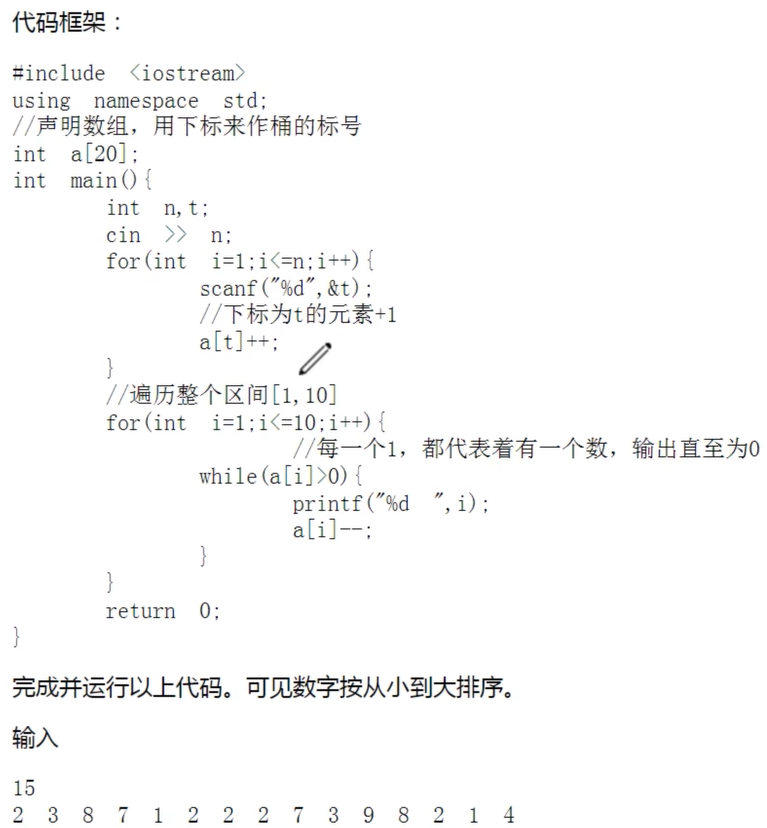 代码框架：

#include <iostream>
using namespace std;
//声明数组，用下标来作桶的标号
int a[20];
int main(){
	int n,t;
	cin >> n;
	for(int i=1;i<=n;i++){
		scanf("%d",&t);
		//下标为t的元素+1
		a[t]++;
	}
	//遍历整个区间[1,10]
	for(int i=1;i<=10;i++){
			//每一个1，都代表着有一个数，输出直至为0
		while(a[i]>0){
			printf("%d ",i);
			a[i]--;
		}
	}
	return 0;
}

完成并运行以上代码。可见数字按从小到大排序。

输入

15
2 3 8 7 1 2 2 2 7 3 9 8 2 1 4